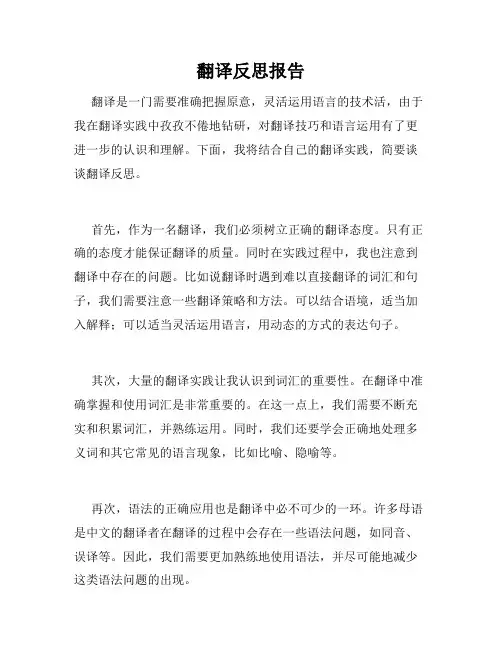 翻译反思报告

翻译是一门需要准确把握原意，灵活运用语言的技术活，由于我在翻译实践中孜孜不倦地钻研，对翻译技巧和语言运用有了更进一步的认识和理解。下面，我将结合自己的翻译实践，简要谈谈翻译反思。

首先，作为一名翻译，我们必须树立正确的翻译态度。只有正确的态度才能保证翻译的质量。同时在实践过程中，我也注意到翻译中存在的问题。比如说翻译时遇到难以直接翻译的词汇和句子，我们需要注意一些翻译策略和方法。可以结合语境，适当加入解释；可以适当灵活运用语言，用动态的方式的表达句子。

其次，大量的翻译实践让我认识到词汇的重要性。在翻译中准确掌握和使用词汇是非常重要的。在这一点上，我们需要不断充实和积累词汇，并熟练运用。同时，我们还要学会正确地处理多义词和其它常见的语言现象，比如比喻、隐喻等。

再次，语法的正确应用也是翻译中必不可少的一环。许多母语是中文的翻译者在翻译的过程中会存在一些语法问题，如同音、误译等。因此，我们需要更加熟练地使用语法，并尽可能地减少这类语法问题的出现。